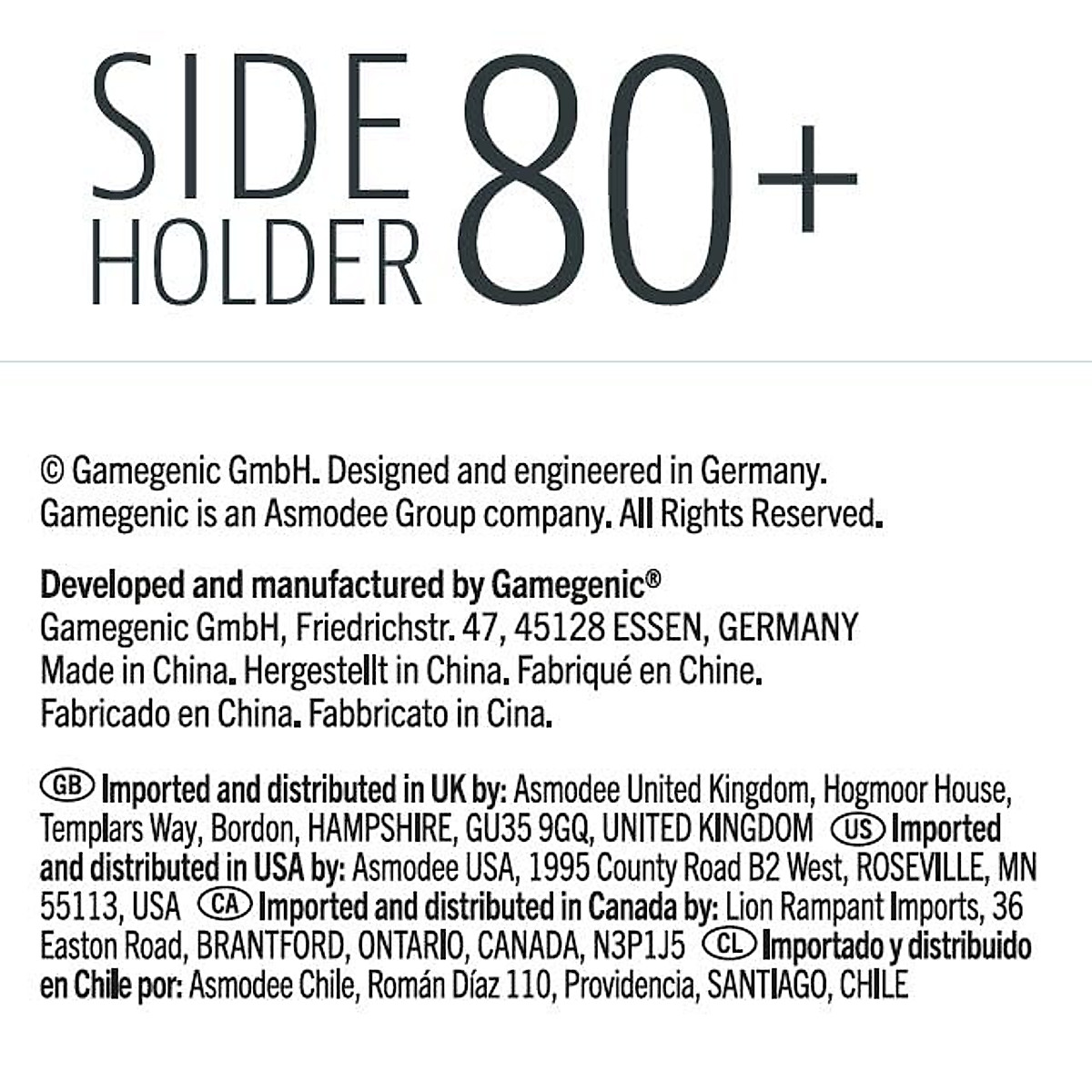 SIDE
HOLDER 80+

© Gamegenic GmbH. Designed and engineered in Germany. Gamegenic is an Asmodee Group company. All Rights Reserved.

Developed and manufactured by Gamegenic®
Gamegenic GmbH, Friedrichstr. 47, 45128 ESSEN, GERMANY
Made in China. Hergestellt in China. Fabriqué en Chine. Fabricado en China. Fabbricato in Cina.

GB Imported and distributed in UK by: Asmodee United Kingdom, Hogmoor House, Templars Way, Bordon, HAMPSHIRE, GU35 9GQ, UNITED KINGDOM US Imported and distributed in USA by: Asmodee USA, 1995 County Road B2 West, ROSEVILLE, MN 55113, USA CA Imported and distributed in Canada by: Lion Rampant Imports, 36 Easton Road, BRANTFORD, ONTARIO, CANADA, N3P1J5 CL Importado y distribuido en Chile por: Asmodee Chile, Román Díaz 110, Providencia, SANTIAGO, CHILE